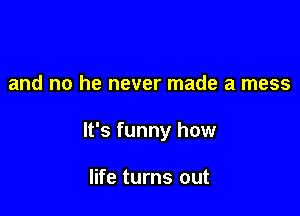 and no he never made a mess

It's funny how

life turns out